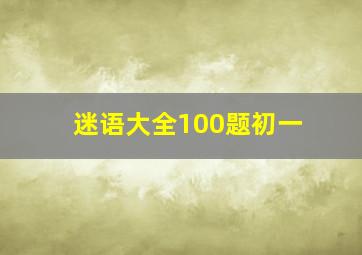 迷语大全100题初一